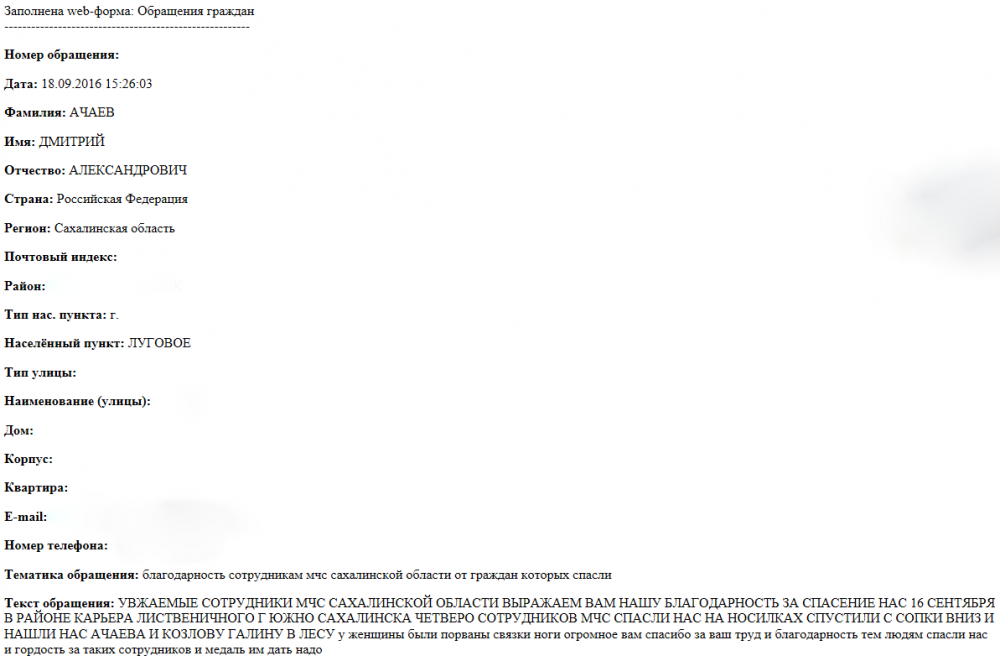 Заполнена web-форма: Обращения граждан
--------------------------------------------------------

**Номер обращения:**

**Дата:** 18.09.2016 15:26:03

**Фамилия:** АЧАЕВ

**Имя:** ДМИТРИЙ

**Отчество:** АЛЕКСАНДРОВИЧ

**Страна:** Российская Федерация

**Регион:** Сахалинская область

**Почтовый индекс:**

**Район:**

**Тип нас. пункта:** г.

**Населённый пункт:** ЛУГОВОЕ

**Тип улицы:**

**Наименование (улицы):**

**Дом:**

**Корпус:**

**Квартира:**

**E-mail:**

**Номер телефона:**

**Тематика обращения:** благодарность сотрудникам мчс сахалинской области от граждан которых спасли

**Текст обращения:** УВЖАЕМЫЕ СОТРУДНИКИ МЧС САХАЛИНСКОЙ ОБЛАСТИ ВЫРАЖАЕМ ВАМ НАШУ БЛАГОДАРНОСТЬ ЗА СПАСЕНИЕ НАС 16 СЕНТЯБРЯ В РАЙОНЕ КАРЬЕРА ЛИСТВЕНИЧНОГО Г ЮЖНО САХАЛИНСКА ЧЕТВЕРО СОТРУДНИКОВ МЧС СПАСЛИ НАС НА НОСИЛКАХ СПУСТИЛИ С СОПКИ ВНИЗ И НАШЛИ НАС АЧАЕВА И КОЗЛОВУ ГАЛИНУ В ЛЕСУ у женщины были порваны связки ноги огромное вам спасибо за ваш труд и благодарность тем людям спасли нас и гордость за таких сотрудников и медаль им дать надо